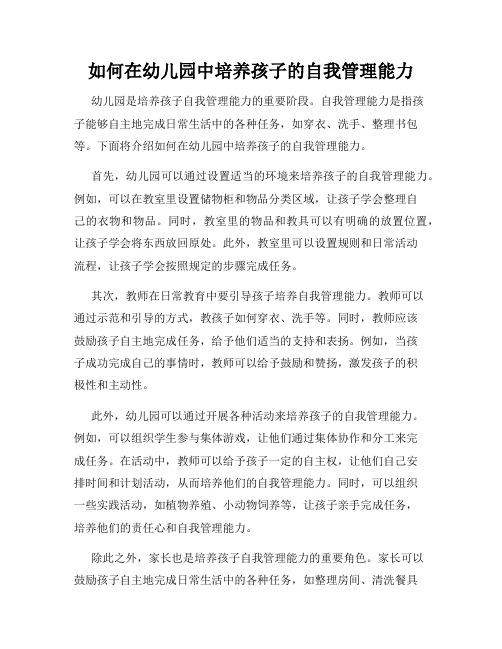 如何在幼儿园中培养孩子的自我管理能力

幼儿园是培养孩子自我管理能力的重要阶段。自我管理能力是指孩子能够自主地完成日常生活中的各种任务，如穿衣、洗手、整理书包等。下面将介绍如何在幼儿园中培养孩子的自我管理能力。

首先，幼儿园可以通过设置适当的环境来培养孩子的自我管理能力。例如，可以在教室里设置储物柜和物品分类区域，让孩子学会整理自己的衣物和物品。同时，教室里的物品和教具可以有明确的放置位置，让孩子学会将东西放回原处。此外，教室里可以设置规则和日常活动流程，让孩子学会按照规定的步骤完成任务。

其次，教师在日常教育中要引导孩子培养自我管理能力。教师可以通过示范和引导的方式，教孩子如何穿衣、洗手等。同时，教师应该鼓励孩子自主地完成任务，给予他们适当的支持和表扬。例如，当孩子成功完成自己的事情时，教师可以给予鼓励和赞扬，激发孩子的积极性和主动性。

此外，幼儿园可以通过开展各种活动来培养孩子的自我管理能力。例如，可以组织学生参与集体游戏，让他们通过集体协作和分工来完成任务。在活动中，教师可以给予孩子一定的自主权，让他们自己安排时间和计划活动，从而培养他们的自我管理能力。同时，可以组织一些实践活动，如植物养殖、小动物饲养等，让孩子亲手完成任务，培养他们的责任心和自我管理能力。

除此之外，家长也是培养孩子自我管理能力的重要角色。家长可以鼓励孩子自主地完成日常生活中的各种任务，如整理房间、清洗餐具